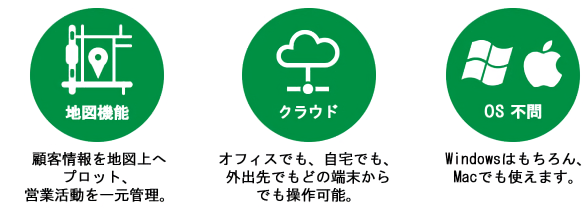 地図機能

顧客情報を地図上へプロット、営業活動を一元管理。

クラウド

オフィスでも、自宅でも、外出先でもどの端末からでも操作可能。

OS 不問

Windowsはもちろん、Macでも使えます。